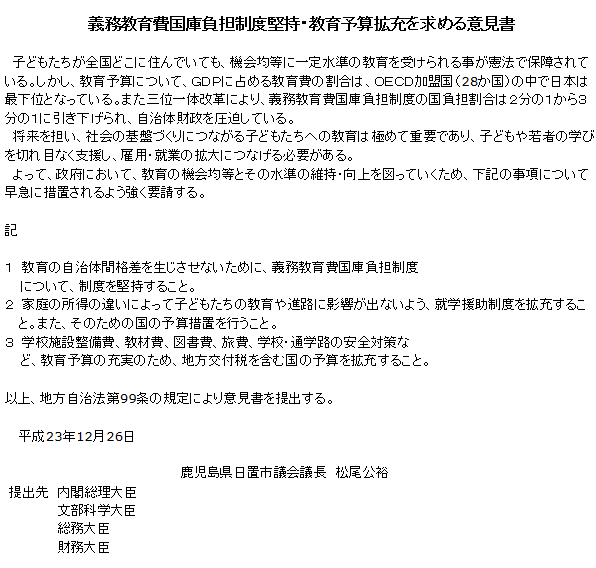 義務教育費国庫負担制度堅持・教育予算拡充を求める意見書

子どもたちが全国どこに住んでいても、機会均等に一定水準の教育を受けられる事が憲法で保障されている。しかし、教育予算について、GDPに占める教育費の割合は、OECD加盟国（28か国）の中で日本は最下位となっている。また三位一体改革により、義務教育費国庫負担制度の国負担割合は2分の1から3分の1に引き下げられ、自治体財政を圧迫している。

将来を担い、社会の基盤づくりにつながる子どもたちへの教育は極めて重要であり、子どもや若者の学びを切れ目なく支援し、雇用・就業の拡大につなげる必要がある。

よって、政府において、教育の機会均等とその水準の維持・向上を図っていくため、下記の事項について早急に措置されるよう強く要請する。

記

1　教育の自治体間格差を生じさせないために、義務教育費国庫負担制度について、制度を堅持すること。
2　家庭の所得の違いによって子どもたちの教育や進路に影響が出ないよう、就学援助制度を拡充すること。また、そのための国の予算措置を行うこと。
3　学校施設整備費、教材費、図書費、旅費、学校・通学路の安全対策など、教育予算の充実のため、地方交付税を含む国の予算を拡充すること。

以上、地方自治法第99条の規定により意見書を提出する。

平成23年12月26日

鹿児島県日置市議会議長　松尾公裕

提出先　内閣総理大臣
文部科学大臣
総務大臣
財務大臣